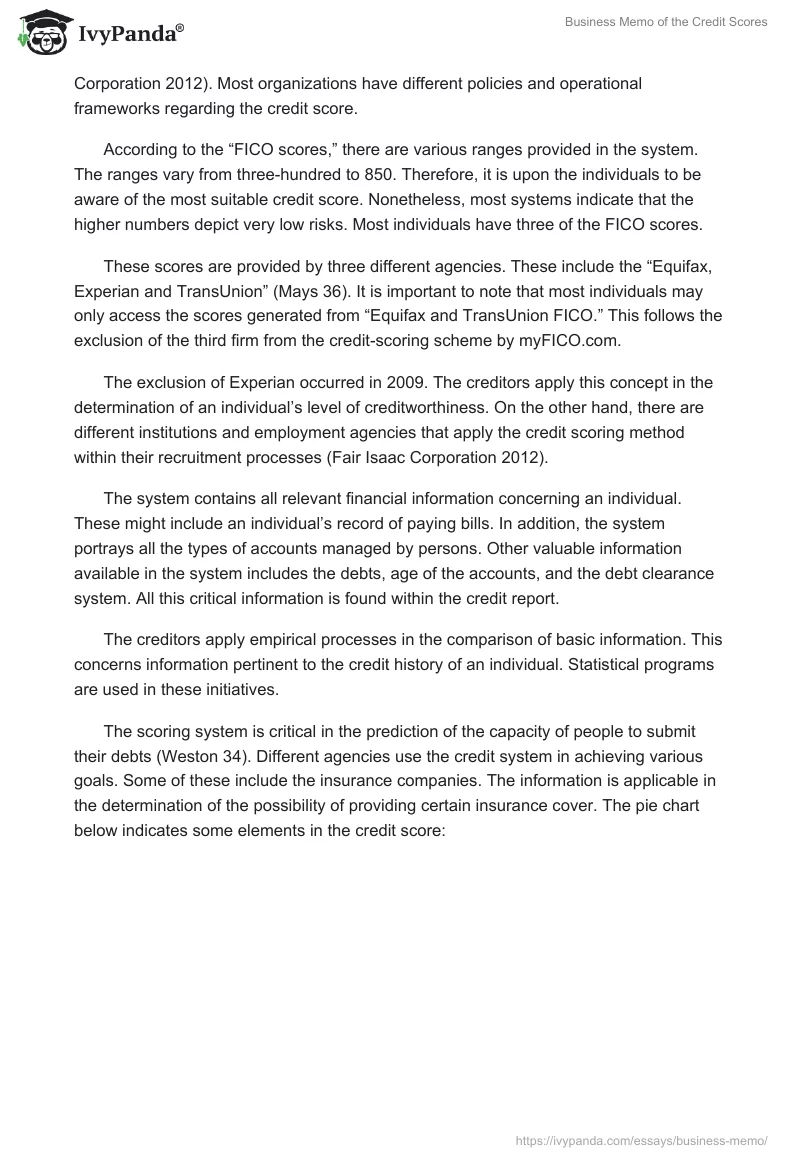 IvyPanda®

Business Memo of the Credit Scores

Corporation 2012). Most organizations have different policies and operational frameworks regarding the credit score.

According to the “FICO scores,” there are various ranges provided in the system. The ranges vary from three-hundred to 850. Therefore, it is upon the individuals to be aware of the most suitable credit score. Nonetheless, most systems indicate that the higher numbers depict very low risks. Most individuals have three of the FICO scores.

These scores are provided by three different agencies. These include the “Equifax, Experian and TransUnion” (Mays 36). It is important to note that most individuals may only access the scores generated from “Equifax and TransUnion FICO.” This follows the exclusion of the third firm from the credit-scoring scheme by myFICO.com.

The exclusion of Experian occurred in 2009. The creditors apply this concept in the determination of an individual’s level of creditworthiness. On the other hand, there are different institutions and employment agencies that apply the credit scoring method within their recruitment processes (Fair Isaac Corporation 2012).

The system contains all relevant financial information concerning an individual. These might include an individual’s record of paying bills. In addition, the system portrays all the types of accounts managed by persons. Other valuable information available in the system includes the debts, age of the accounts, and the debt clearance system. All this critical information is found within the credit report.

The creditors apply empirical processes in the comparison of basic information. This concerns information pertinent to the credit history of an individual. Statistical programs are used in these initiatives.

The scoring system is critical in the prediction of the capacity of people to submit their debts (Weston 34). Different agencies use the credit system in achieving various goals. Some of these include the insurance companies. The information is applicable in the determination of the possibility of providing certain insurance cover. The pie chart below indicates some elements in the credit score:

https://ivypanda.com/essays/business-memo/